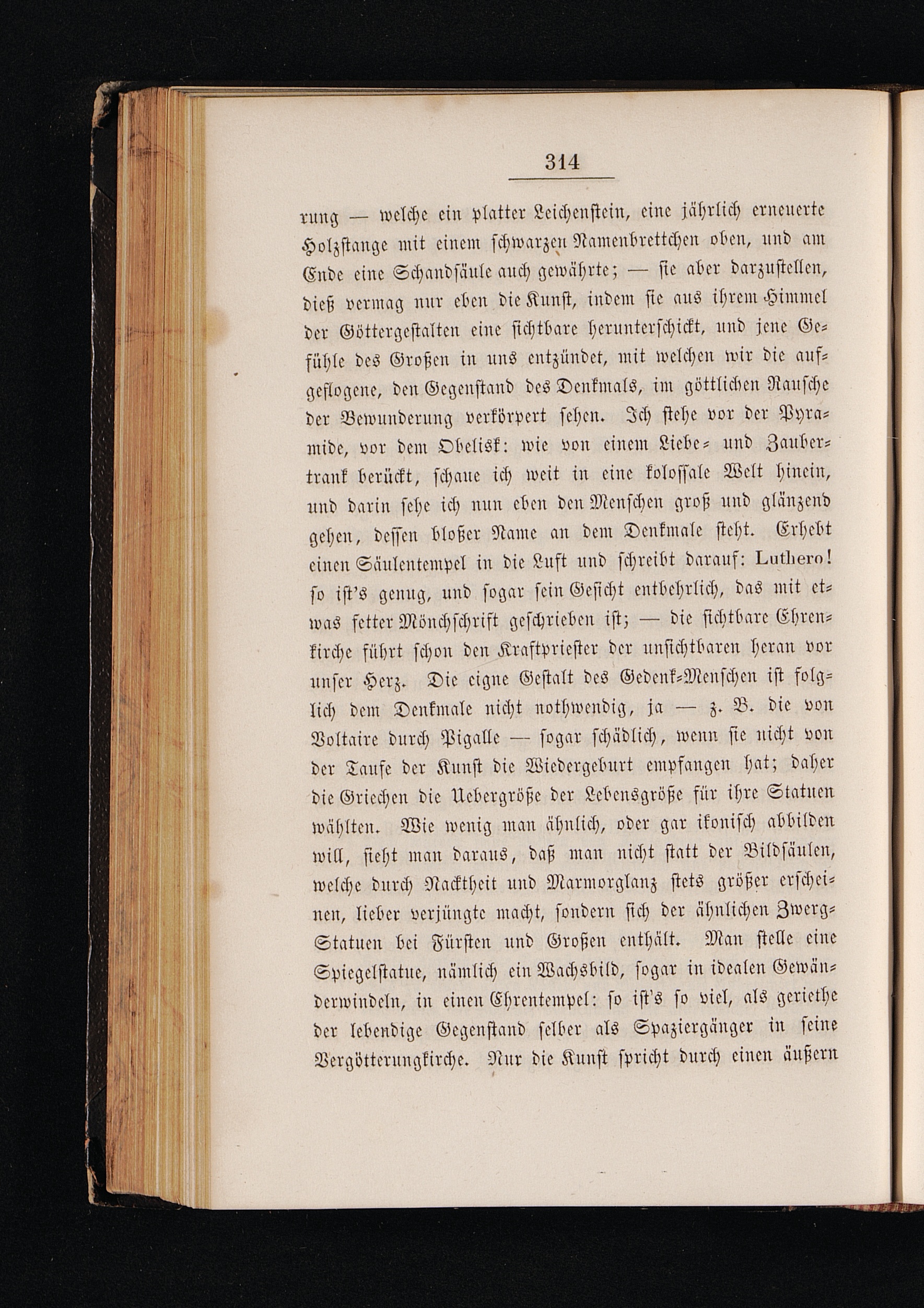 314

rung — welche ein platter Leichenstein, eine jährlich erneuerte Holzstange mit einem schwarzen Namenbrettchen oben, und am Ende eine Schandsäule auch gewährte; — sie aber darzustellen, dieß vermag nur eben die Kunst, indem sie aus ihrem Himmel der Göttergestalten eine sichtbare herunterschickt, und jene Gefühle des Großen in uns entzündet, mit welchen wir die aufgeflogene, den Gegenstand des Denkmals, im göttlichen Rausche der Bewunderung verkörpert sehen. Ich stehe vor der Pyramide, vor dem Obelisk: wie von einem Liebe- und Zaubertrank berückt, schaue ich weit in eine kolossale Welt hinein, und darin sehe ich nun eben den Menschen groß und glänzend gehen, dessen bloßer Name an dem Denkmale steht. Erhebt einen Säulentempel in die Luft und schreibt darauf: Luthero! so ist's genug, und sogar sein Gesicht entbehrlich, das mit etwas fetter Mönchschrift geschrieben ist; — die sichtbare Ehrenkirche führt schon den Kraftpriester der unsichtbaren heran vor unser Herz. Die eigne Gestalt des Gedenk-Menschen ist folglich dem Denkmale nicht nothwendig, ja — z. B. die von Voltaire durch Pigalle — sogar schädlich, wenn sie nicht von der Taufe der Kunst die Wiedergeburt empfangen hat; daher die Griechen die Uebergröße der Lebensgröße für ihre Statuen wählten. Wie wenig man ähnlich, oder gar ikonisch abbilden will, sieht man daraus, daß man nicht statt der Bildsäulen, welche durch Nacktheit und Marmorglanz stets größer erscheinen, lieber verjüngte macht, sondern sich der ähnlichen Zwerg-Statuen bei Fürsten und Großen enthält. Man stelle eine Spiegelstatue, nämlich ein Wachsbild, sogar in idealen Gewänderwindeln, in einen Ehrentempel: so ist's so viel, als geriethe der lebendige Gegenstand selber als Spaziergänger in seine Vergötterungkirche. Nur die Kunst spricht durch einen äußern